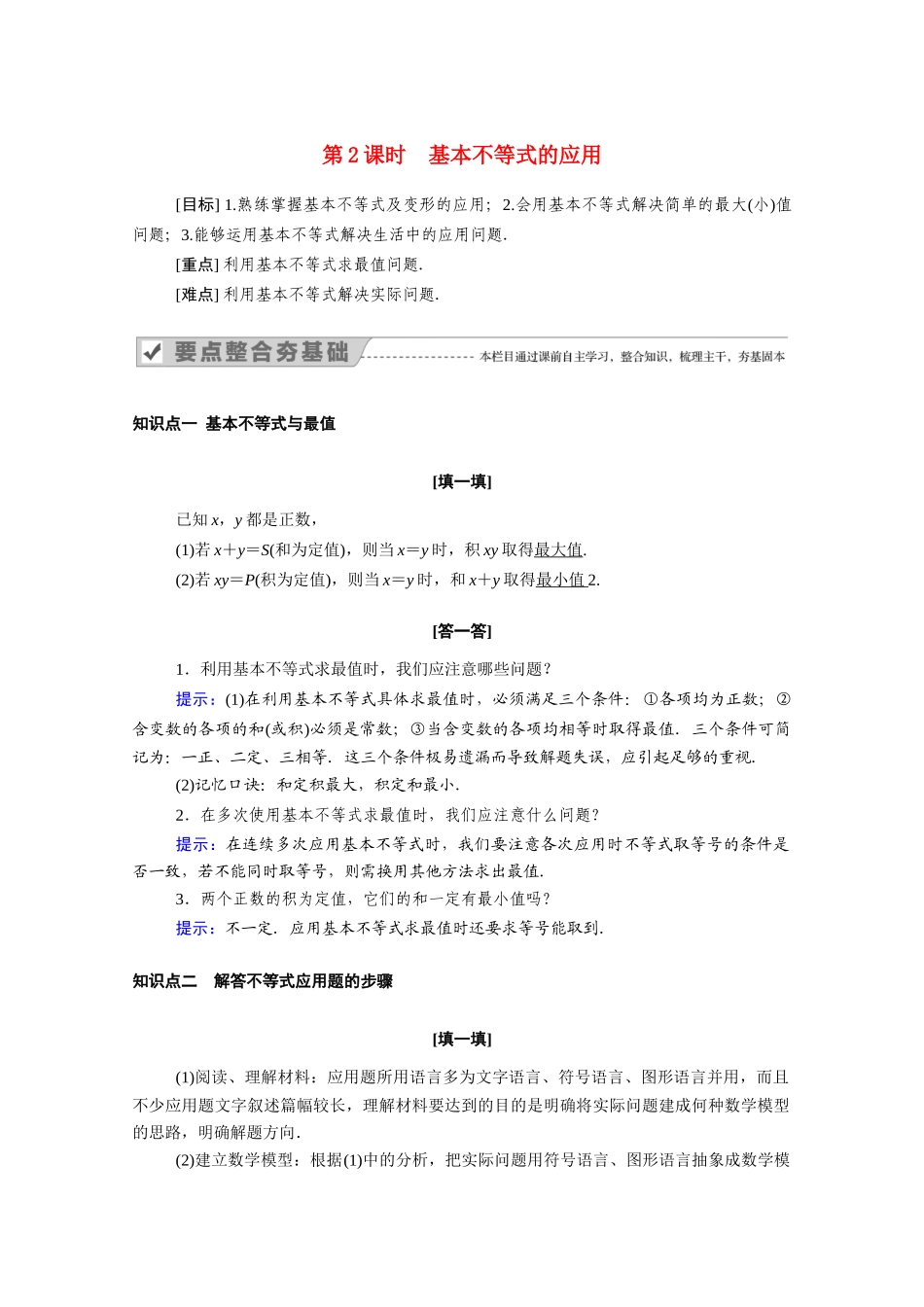 第 2 课时　基本不等式的应用

[目标] 1.熟练掌握基本不等式及变形的应用；2.会用基本不等式解决简单的最大(小)值问题；3.能够运用基本不等式解决生活中的应用问题.

[重点] 利用基本不等式求最值问题.

[难点] 利用基本不等式解决实际问题.

要点整合夯基础

本栏目通过课前自主学习，整合知识，梳理主干，夯基固本

知识点一　基本不等式与最值

[填一填]

已知 $x$，$y$ 都是正数，

(1)若 $x+y=S$(和为定值)，则当 $x=y$ 时，积 $xy$ 取得最大值.

(2)若 $xy=P$(积为定值)，则当 $x=y$ 时，和 $x+y$ 取得最小值 2.

[答一答]

1．利用基本不等式求最值时，我们应注意哪些问题？

提示：(1)在利用基本不等式具体求最值时，必须满足三个条件：①各项均为正数；②含变数的各项的和(或积)必须是常数；③当含变数的各项均相等时取得最值．三个条件可简记为：一正、二定、三相等．这三个条件极易遗漏而导致解题失误，应引起足够的重视.

(2)记忆口诀：和定积最大，积定和最小.

2．在多次使用基本不等式求最值时，我们应注意什么问题？

提示：在连续多次应用基本不等式时，我们要注意各次应用时不等式取等号的条件是否一致，若不能同时取等号，则需换用其他方法求出最值.

3．两个正数的积为定值，它们的和一定有最小值吗？

提示：不一定．应用基本不等式求最值时还要求等号能取到.

知识点二　解答不等式应用题的步骤

[填一填]

(1)阅读、理解材料：应用题所用语言多为文字语言、符号语言、图形语言并用，而且不少应用题文字叙述篇幅较长，理解材料要达到的目的是明确将实际问题建成何种数学模型的思路，明确解题方向.

(2)建立数学模型：根据(1)中的分析，把实际问题用符号语言、图形语言抽象成数学模